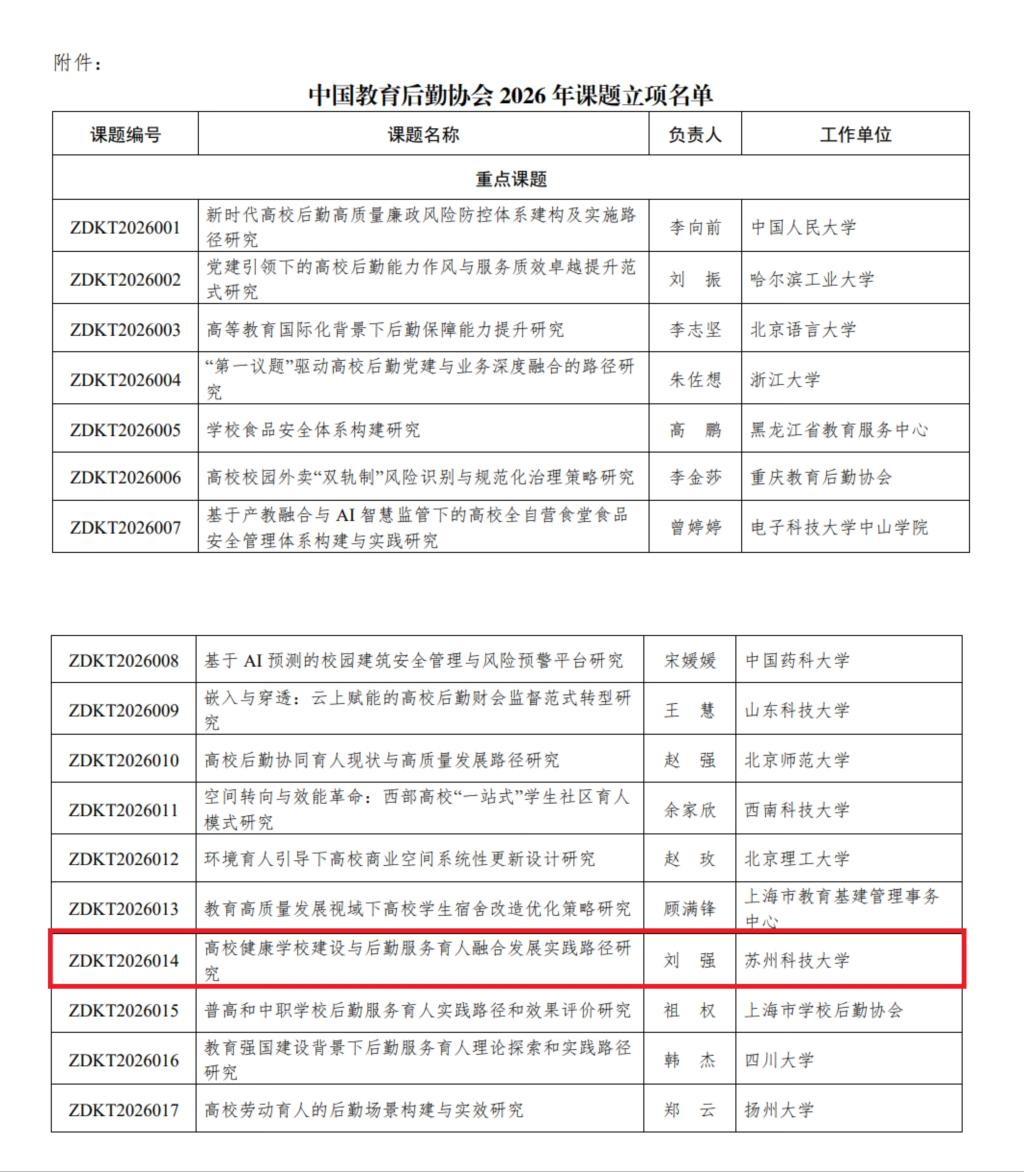 附件：

中国教育后勤协会 2026 年课题立项名单

| 课题编号 | 课题名称 | 负责人 | 工作单位 |
|---|---|---|---|
| 重点课题 | | | |
| ZDKT2026001 | 新时代高校后勤高质量廉政风险防控体系建构及实施路径研究 | 李向前 | 中国人民大学 |
| ZDKT2026002 | 党建引领下的高校后勤能力作风与服务质效卓越提升范式研究 | 刘　振 | 哈尔滨工业大学 |
| ZDKT2026003 | 高等教育国际化背景下后勤保障能力提升研究 | 李志坚 | 北京语言大学 |
| ZDKT2026004 | “第一议题”驱动高校后勤党建与业务深度融合的路径研究 | 朱佐想 | 浙江大学 |
| ZDKT2026005 | 学校食品安全体系构建研究 | 高　鹏 | 黑龙江省教育服务中心 |
| ZDKT2026006 | 高校校园外卖“双轨制”风险识别与规范化治理策略研究 | 李金莎 | 重庆教育后勤协会 |
| ZDKT2026007 | 基于产教融合与 AI 智慧监管下的高校全自营食堂食品安全管理体系构建与实践研究 | 曾婷婷 | 电子科技大学中山学院 |

| ZDKT2026008 | 基于 AI 预测的校园建筑安全管理与风险预警平台研究 | 宋媛媛 | 中国药科大学 |
|---|---|---|---|
| ZDKT2026009 | 嵌入与穿透：云上赋能的高校后勤财会监督范式转型研究 | 王　慧 | 山东科技大学 |
| ZDKT2026010 | 高校后勤协同育人现状与高质量发展路径研究 | 赵　强 | 北京师范大学 |
| ZDKT2026011 | 空间转向与效能革命：西部高校“一站式”学生社区育人模式研究 | 余家欣 | 西南科技大学 |
| ZDKT2026012 | 环境育人引导下高校商业空间系统性更新设计研究 | 赵　玫 | 北京理工大学 |
| ZDKT2026013 | 教育高质量发展视域下高校学生宿舍改造优化策略研究 | 顾满锋 | 上海市教育基建管理事务中心 |
| ZDKT2026014 | 高校健康学校建设与后勤服务育人融合发展实践路径研究 | 刘　强 | 苏州科技大学 |
| ZDKT2026015 | 普高和中职学校后勤服务育人实践路径和效果评价研究 | 祖　权 | 上海市学校后勤协会 |
| ZDKT2026016 | 教育强国建设背景下后勤服务育人理论探索和实践路径研究 | 韩　杰 | 四川大学 |
| ZDKT2026017 | 高校劳动育人的后勤场景构建与实效研究 | 郑　云 | 扬州大学 |